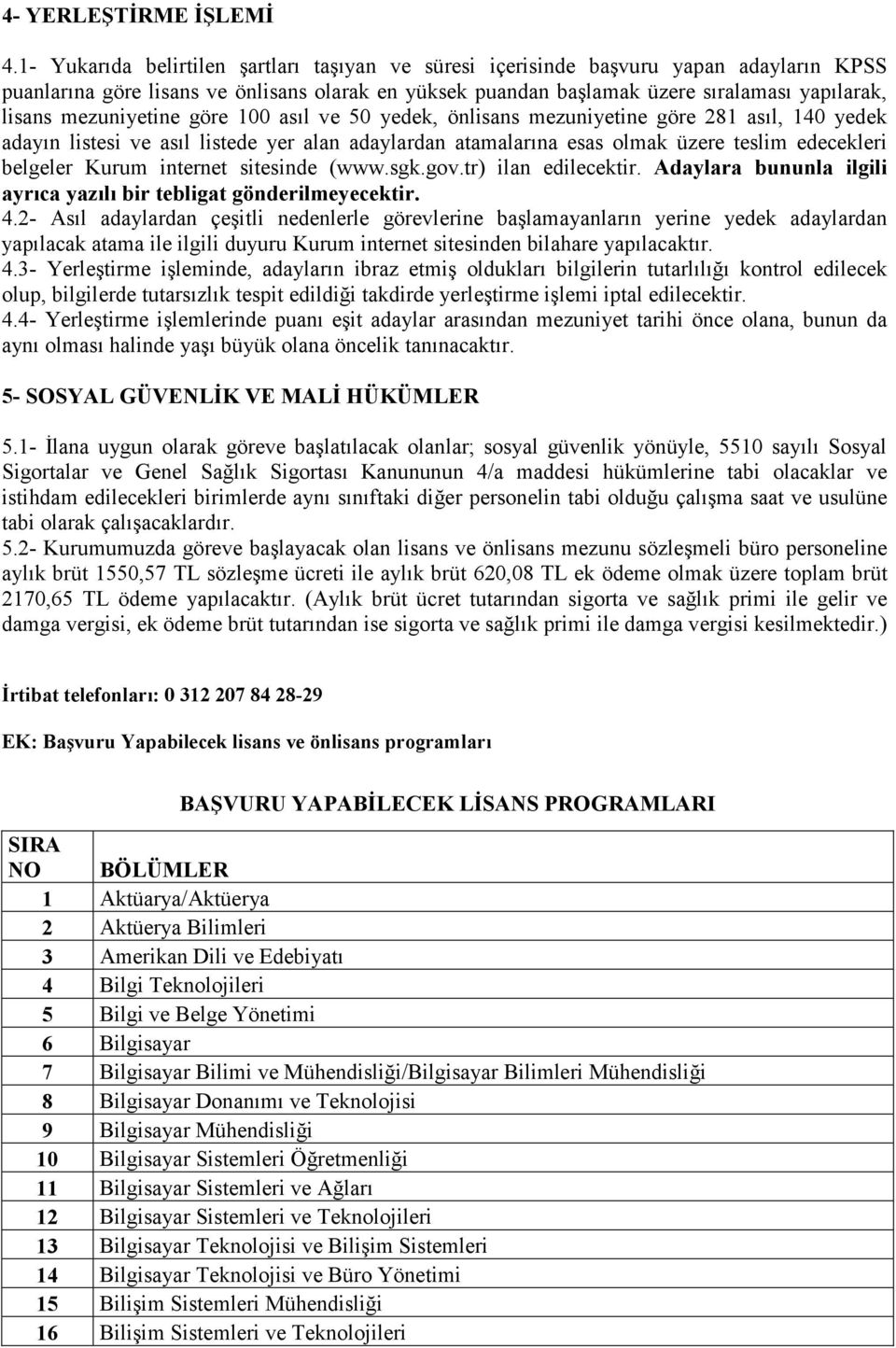 4- YERLEŞTİRME İŞLEMİ

4.1- Yukarıda belirtilen şartları taşıyan ve süresi içerisinde başvuru yapan adayların KPSS puanlarına göre lisans ve önlisans olarak en yüksek puandan başlamak üzere sıralaması yapılarak, lisans mezuniyetine göre 100 asıl ve 50 yedek, önlisans mezuniyetine göre 281 asıl, 140 yedek adayın listesi ve asıl listede yer alan adaylardan atamalarına esas olmak üzere teslim edecekleri belgeler Kurum internet sitesinde (www.sgk.gov.tr) ilan edilecektir. Adaylara bununla ilgili ayrıca yazılı bir tebligat gönderilmeyecektir.
4.2- Asıl adaylardan çeşitli nedenlerle görevlerine başlamayanların yerine yedek adaylardan yapılacak atama ile ilgili duyuru Kurum internet sitesinden bilahare yapılacaktır.
4.3- Yerleştirme işleminde, adayların ibraz etmiş oldukları bilgilerin tutarlılığı kontrol edilecek olup, bilgilerde tutarsızlık tespit edildiği takdirde yerleştirme işlemi iptal edilecektir.
4.4- Yerleştirme işlemlerinde puanı eşit adaylar arasından mezuniyet tarihi önce olana, bunun da aynı olması halinde yaşı büyük olana öncelik tanınacaktır.

5- SOSYAL GÜVENLİK VE MALİ HÜKÜMLER

5.1- İlana uygun olarak göreve başlatılacak olanlar; sosyal güvenlik yönüyle, 5510 sayılı Sosyal Sigortalar ve Genel Sağlık Sigortası Kanununun 4/a maddesi hükümlerine tabi olacaklar ve istihdam edilecekleri birimlerde aynı sınıftaki diğer personelin tabi olduğu çalışma saat ve usulüne tabi olarak çalışacaklardır.
5.2- Kurumumuzda göreve başlayacak olan lisans ve önlisans mezunu sözleşmeli büro personeline aylık brüt 1550,57 TL sözleşme ücreti ile aylık brüt 620,08 TL ek ödeme olmak üzere toplam brüt 2170,65 TL ödeme yapılacaktır. (Aylık brüt ücret tutarından sigorta ve sağlık primi ile gelir ve damga vergisi, ek ödeme brüt tutarından ise sigorta ve sağlık primi ile damga vergisi kesilmektedir.)

İrtibat telefonları: 0 312 207 84 28-29

EK: Başvuru Yapabilecek lisans ve önlisans programları

BAŞVURU YAPABİLECEK LİSANS PROGRAMLARI

| SIRA NO | BÖLÜMLER |
|---|---|
| 1 | Aktüarya/Aktüerya |
| 2 | Aktüerya Bilimleri |
| 3 | Amerikan Dili ve Edebiyatı |
| 4 | Bilgi Teknolojileri |
| 5 | Bilgi ve Belge Yönetimi |
| 6 | Bilgisayar |
| 7 | Bilgisayar Bilimi ve Mühendisliği/Bilgisayar Bilimleri Mühendisliği |
| 8 | Bilgisayar Donanımı ve Teknolojisi |
| 9 | Bilgisayar Mühendisliği |
| 10 | Bilgisayar Sistemleri Öğretmenliği |
| 11 | Bilgisayar Sistemleri ve Ağları |
| 12 | Bilgisayar Sistemleri ve Teknolojileri |
| 13 | Bilgisayar Teknolojisi ve Bilişim Sistemleri |
| 14 | Bilgisayar Teknolojisi ve Büro Yönetimi |
| 15 | Bilişim Sistemleri Mühendisliği |
| 16 | Bilişim Sistemleri ve Teknolojileri |